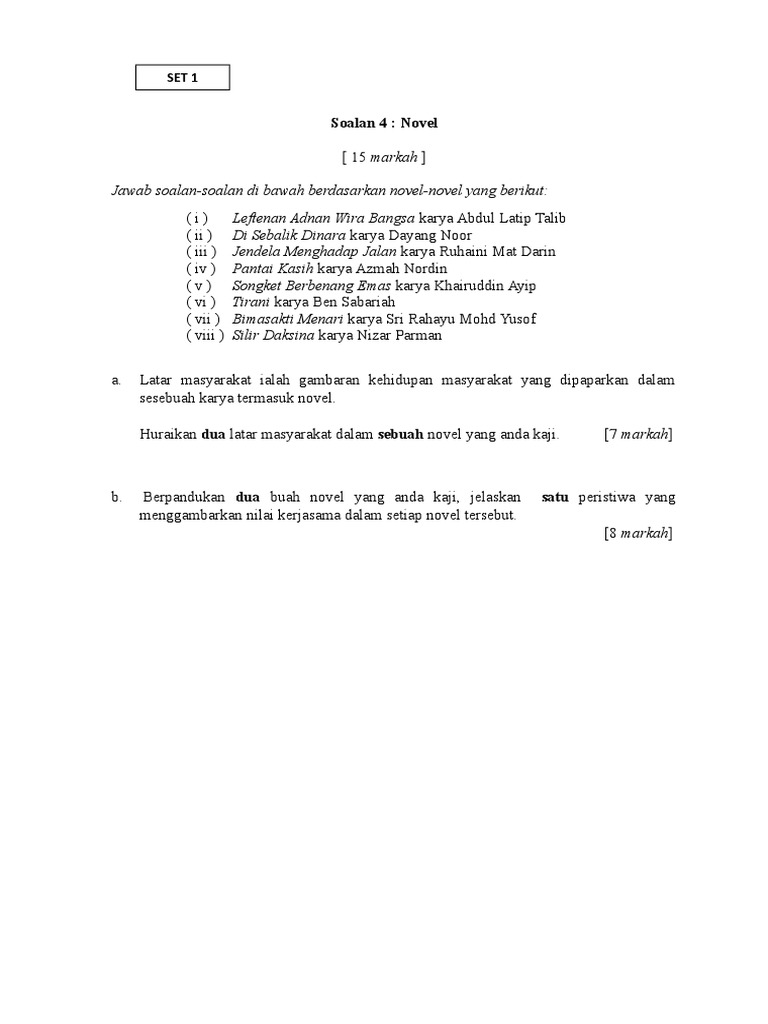 SET 1

Soalan 4 : Novel

[ 15 markah ]

Jawab soalan-soalan di bawah berdasarkan novel-novel yang berikut:

( i ) Leftenan Adnan Wira Bangsa karya Abdul Latip Talib
( ii ) Di Sebalik Dinara karya Dayang Noor
( iii ) Jendela Menghadap Jalan karya Ruhaini Mat Darin
( iv ) Pantai Kasih karya Azmah Nordin
( v ) Songket Berbenang Emas karya Khairuddin Ayip
( vi ) Tirani karya Ben Sabariah
( vii ) Bimasakti Menari karya Sri Rahayu Mohd Yusof
( viii ) Silir Daksina karya Nizar Parman

a. Latar masyarakat ialah gambaran kehidupan masyarakat yang dipaparkan dalam sesebuah karya termasuk novel.

Huraikan dua latar masyarakat dalam sebuah novel yang anda kaji. [7 markah]

b. Berpandukan dua buah novel yang anda kaji, jelaskan satu peristiwa yang menggambarkan nilai kerjasama dalam setiap novel tersebut.
[8 markah]